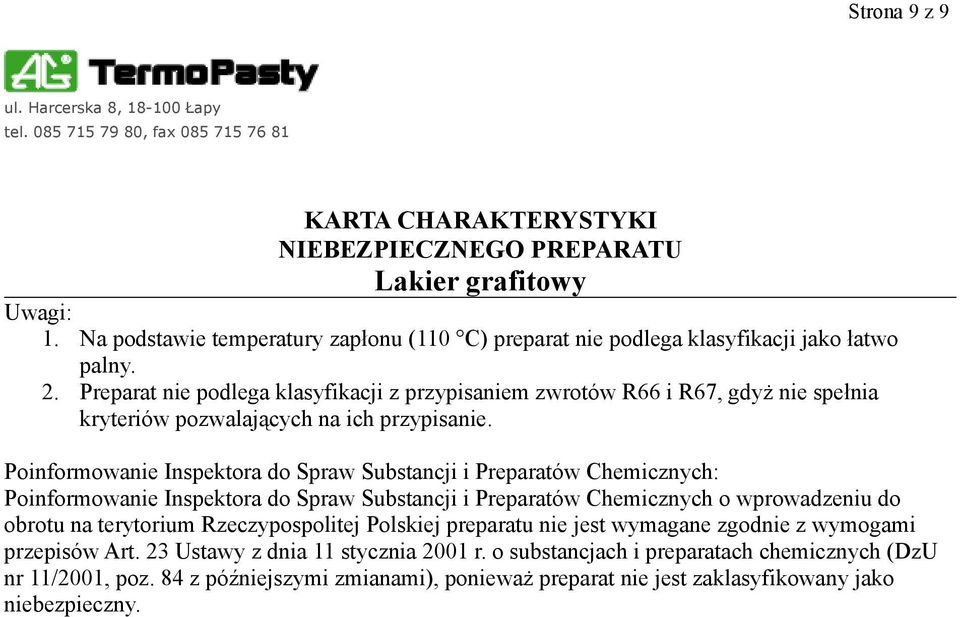 Strona 9 z 9

AG TermoPasty
ul. Harcerska 8, 18-100 Łapy
tel. 085 715 79 80, fax 085 715 76 81

KARTA CHARAKTERYSTYKI
NIEBEZPIECZNEGO PREPARATU
Lakier grafitowy

Uwagi:
1. Na podstawie temperatury zapłonu (110 °C) preparat nie podlega klasyfikacji jako łatwo palny.
2. Preparat nie podlega klasyfikacji z przypisaniem zwrotów R66 i R67, gdyż nie spełnia kryteriów pozwalających na ich przypisanie.

Poinformowanie Inspektora do Spraw Substancji i Preparatów Chemicznych:
Poinformowanie Inspektora do Spraw Substancji i Preparatów Chemicznych o wprowadzeniu do obrotu na terytorium Rzeczypospolitej Polskiej preparatu nie jest wymagane zgodnie z wymogami przepisów Art. 23 Ustawy z dnia 11 stycznia 2001 r. o substancjach i preparatach chemicznych (DzU nr 11/2001, poz. 84 z późniejszymi zmianami), ponieważ preparat nie jest zaklasyfikowany jako niebezpieczny.